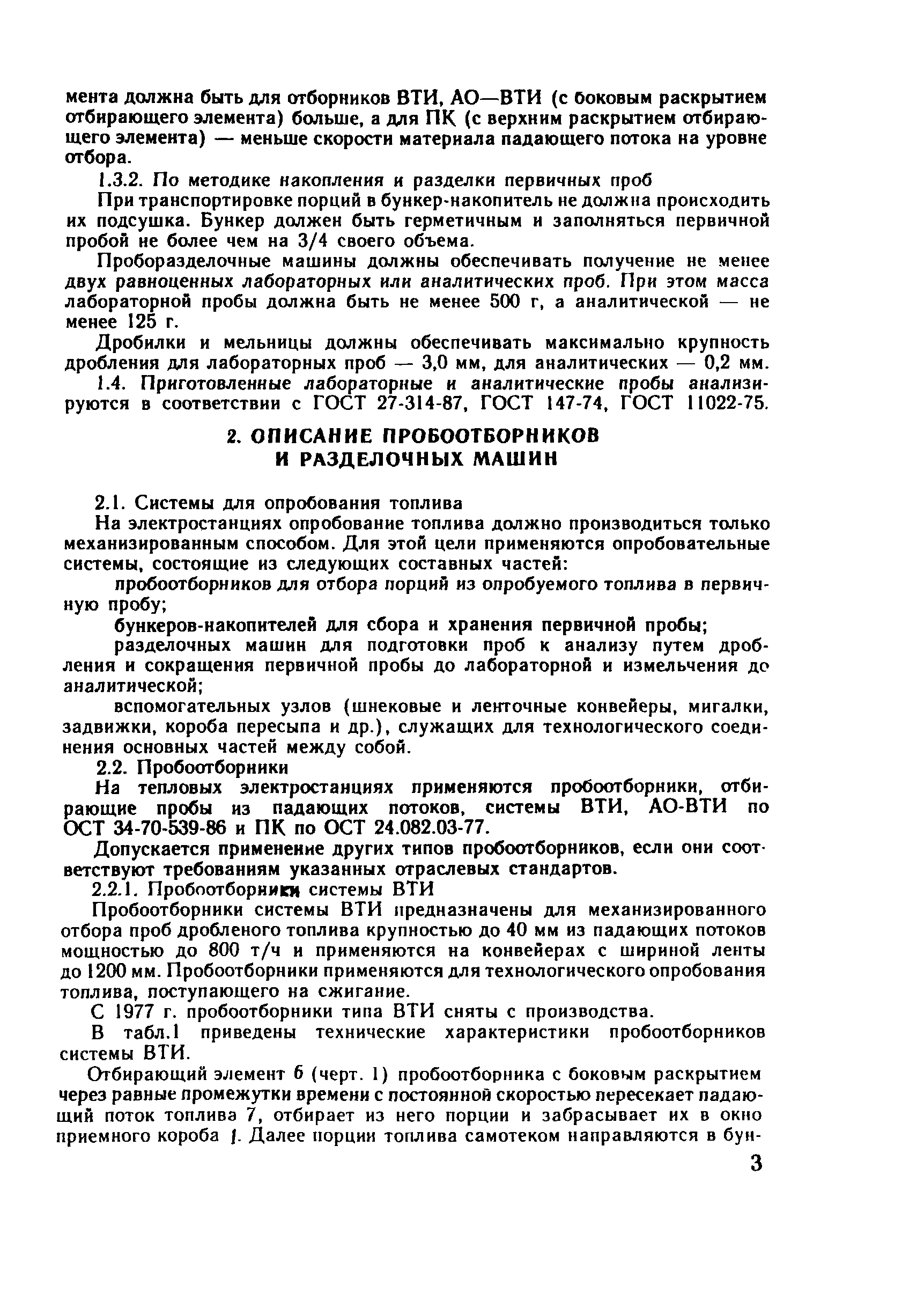 мента должна быть для отборников ВТИ, АО—ВТИ (с боковым раскрытием отбирающего элемента) больше, а для ПК (с верхним раскрытием отбирающего элемента) — меньше скорости материала падающего потока на уровне отбора.

1.3.2. По методике накопления и разделки первичных проб

При транспортировке порций в бункер-накопитель не должна происходить их подсушка. Бункер должен быть герметичным и заполняться первичной пробой не более чем на 3/4 своего объема.

Проборазделочные машины должны обеспечивать получение не менее двух равноценных лабораторных или аналитических проб. При этом масса лабораторной пробы должна быть не менее 500 г, а аналитической — не менее 125 г.

Дробилки и мельницы должны обеспечивать максимально крупность дробления для лабораторных проб — 3,0 мм, для аналитических — 0,2 мм.

1.4. Приготовленные лабораторные и аналитические пробы анализируются в соответствии с ГОСТ 27-314-87, ГОСТ 147-74, ГОСТ 11022-75.

2. ОПИСАНИЕ ПРОБООТБОРНИКОВ И РАЗДЕЛОЧНЫХ МАШИН

2.1. Системы для опробования топлива

На электростанциях опробование топлива должно производиться только механизированным способом. Для этой цели применяются опробовательные системы, состоящие из следующих составных частей:

пробоотборников для отбора порций из опробуемого топлива в первичную пробу;

бункеров-накопителей для сбора и хранения первичной пробы;

разделочных машин для подготовки проб к анализу путем дробления и сокращения первичной пробы до лабораторной и измельчения до аналитической;

вспомогательных узлов (шнековые и ленточные конвейеры, мигалки, задвижки, короба пересыпа и др.), служащих для технологического соединения основных частей между собой.

2.2. Пробоотборники

На тепловых электростанциях применяются пробоотборники, отбирающие пробы из падающих потоков, системы ВТИ, АО-ВТИ по ОСТ 34-70-539-86 и ПК по ОСТ 24.082.03-77.

Допускается применение других типов пробоотборников, если они соответствуют требованиям указанных отраслевых стандартов.

2.2.1. Пробоотборники системы ВТИ

Пробоотборники системы ВТИ предназначены для механизированного отбора проб дробленого топлива крупностью до 40 мм из падающих потоков мощностью до 800 т/ч и применяются на конвейерах с шириной ленты до 1200 мм. Пробоотборники применяются для технологического опробования топлива, поступающего на сжигание.

С 1977 г. пробоотборники типа ВТИ сняты с производства.

В табл.1 приведены технические характеристики пробоотборников системы ВТИ.

Отбирающий элемент 6 (черт. 1) пробоотборника с боковым раскрытием через равные промежутки времени с постоянной скоростью пересекает падающий поток топлива 7, отбирает из него порции и забрасывает их в окно приемного короба 1. Далее порции топлива самотеком направляются в бун-

3